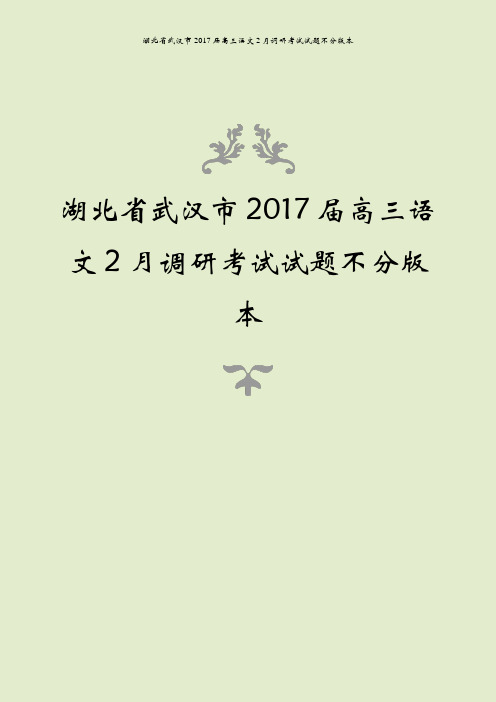 湖北省武汉市2017届高三语文2月调研考试试题不分版本

湖北省武汉市2017届高三语文2月调研考试试题不分版本